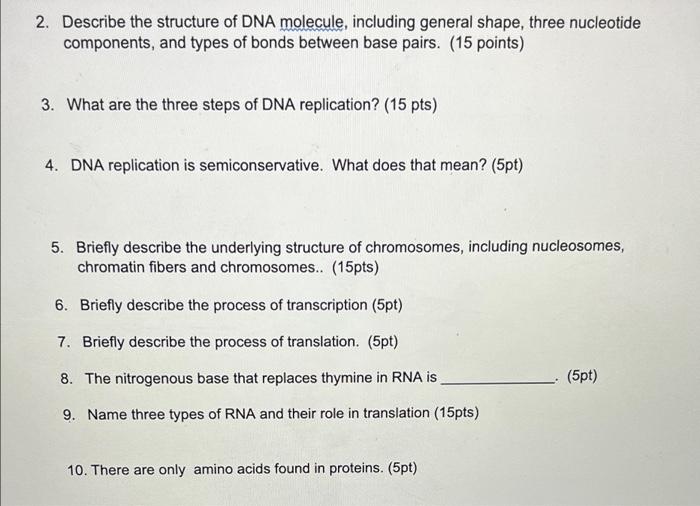 2. Describe the structure of DNA molecule, including general shape, three nucleotide components, and types of bonds between base pairs. (15 points)

3. What are the three steps of DNA replication? (15 pts)

4. DNA replication is semiconservative. What does that mean? (5pt)

5. Briefly describe the underlying structure of chromosomes, including nucleosomes, chromatin fibers and chromosomes.. (15pts)

6. Briefly describe the process of transcription (5pt)

7. Briefly describe the process of translation. (5pt)

8. The nitrogenous base that replaces thymine in RNA is ______________. (5pt)

9. Name three types of RNA and their role in translation (15pts)

10. There are only amino acids found in proteins. (5pt)